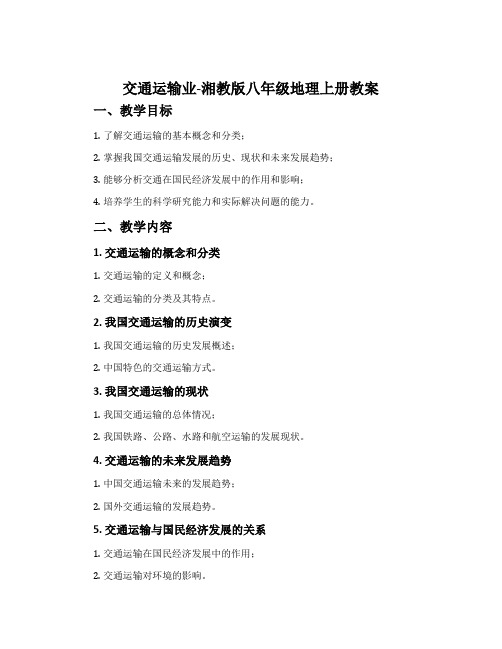 交通运输业-湘教版八年级地理上册教案

一、教学目标

1. 了解交通运输的基本概念和分类；

2. 掌握我国交通运输发展的历史、现状和未来发展趋势；

3. 能够分析交通在国民经济发展中的作用和影响；

4. 培养学生的科学研究能力和实际解决问题的能力。

二、教学内容

1. 交通运输的概念和分类

1. 交通运输的定义和概念；

2. 交通运输的分类及其特点。

2. 我国交通运输的历史演变

1. 我国交通运输的历史发展概述；

2. 中国特色的交通运输方式。

3. 我国交通运输的现状

1. 我国交通运输的总体情况；

2. 我国铁路、公路、水路和航空运输的发展现状。

4. 交通运输的未来发展趋势

1. 中国交通运输未来的发展趋势；

2. 国外交通运输的发展趋势。

5. 交通运输与国民经济发展的关系

1. 交通运输在国民经济发展中的作用；

2. 交通运输对环境的影响。